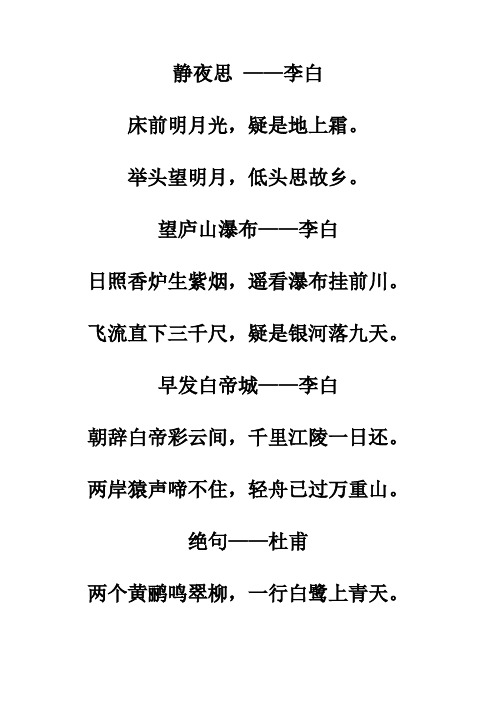 静夜思 ——李白

床前明月光，疑是地上霜。

举头望明月，低头思故乡。

望庐山瀑布——李白

日照香炉生紫烟，遥看瀑布挂前川。

飞流直下三千尺，疑是银河落九天。

早发白帝城——李白

朝辞白帝彩云间，千里江陵一日还。

两岸猿声啼不住，轻舟已过万重山。

绝句——杜甫

两个黄鹂鸣翠柳，一行白鹭上青天。